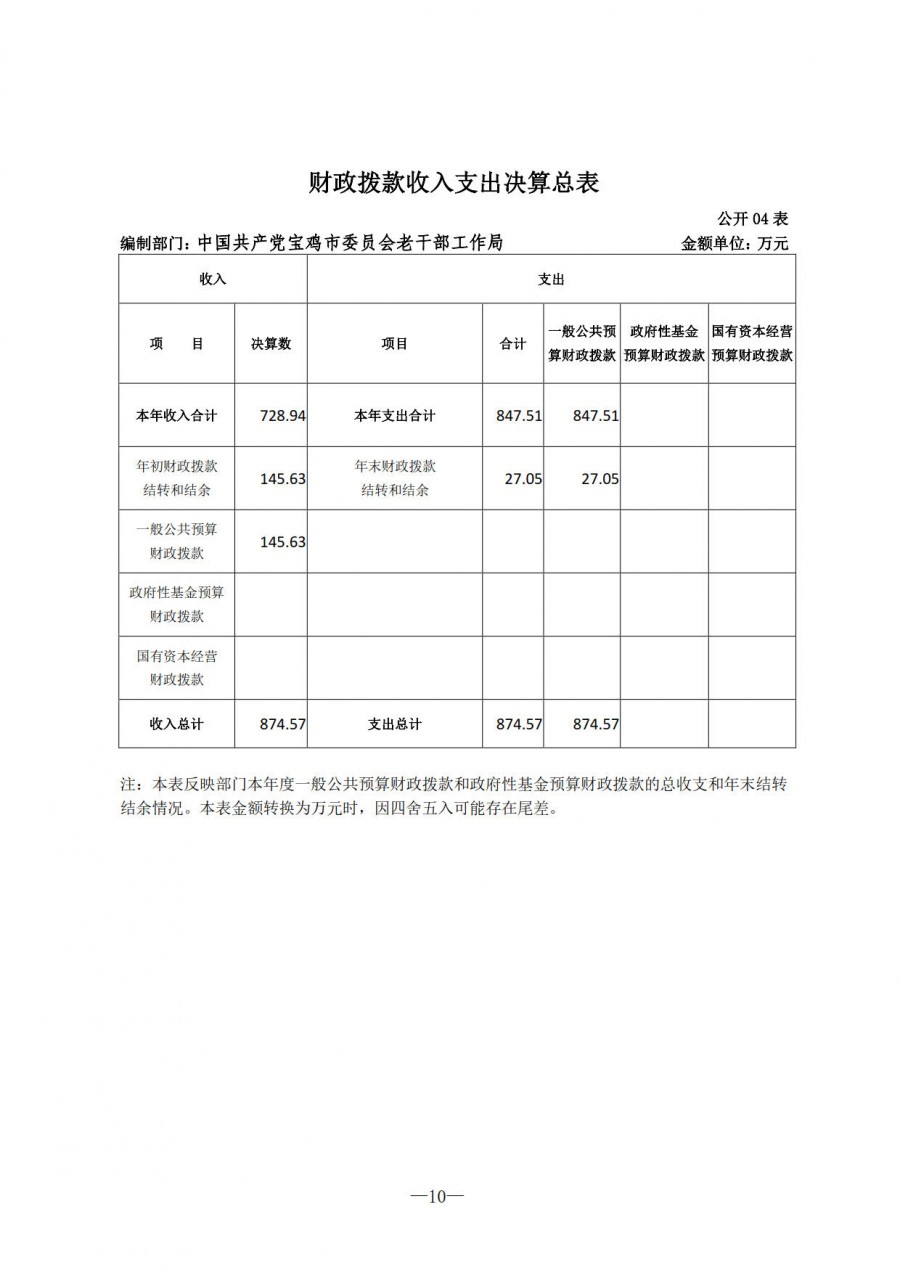 财政拨款收入支出决算总表

公开 04 表

编制部门：中国共产党宝鸡市委员会老干部工作局

金额单位：万元

| 收入 | | 支出 | | | | |
|---|---|---|---|---|---|---|
| 项　　目 | 决算数 | 项目 | 合计 | 一般公共预算财政拨款 | 政府性基金预算财政拨款 | 国有资本经营预算财政拨款 |
| 本年收入合计 | 728.94 | 本年支出合计 | 847.51 | 847.51 | | |
| 年初财政拨款结转和结余 | 145.63 | 年末财政拨款结转和结余 | 27.05 | 27.05 | | |
| 一般公共预算财政拨款 | 145.63 | | | | | |
| 政府性基金预算财政拨款 | | | | | | |
| 国有资本经营财政拨款 | | | | | | |
| 收入总计 | 874.57 | 支出总计 | 874.57 | 874.57 | | |

注：本表反映部门本年度一般公共预算财政拨款和政府性基金预算财政拨款的总收支和年末结转结余情况。本表金额转换为万元时，因四舍五入可能存在尾差。

—10—